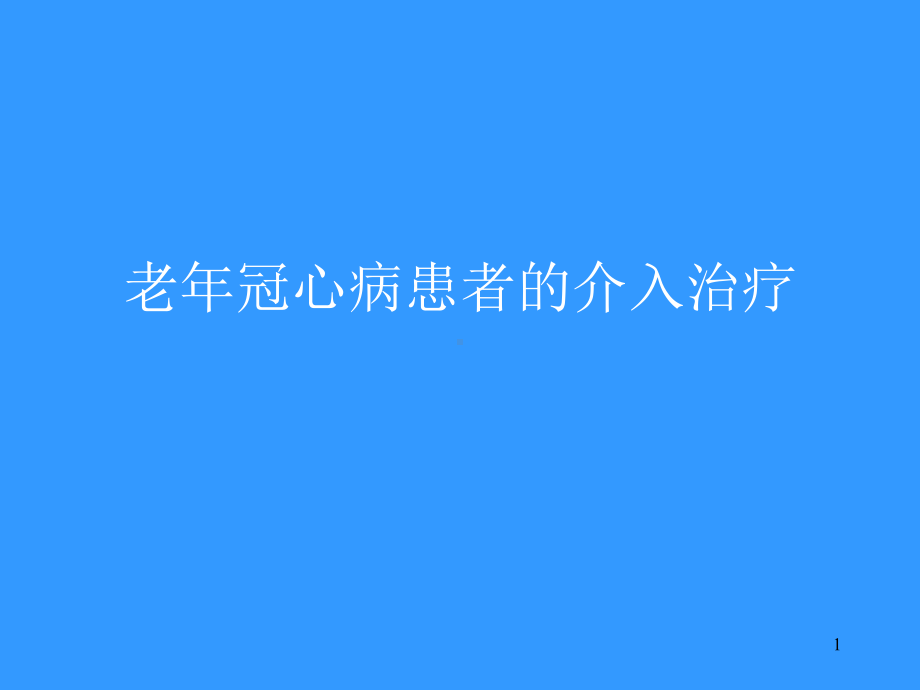 老年冠心病患者的介入治疗

1